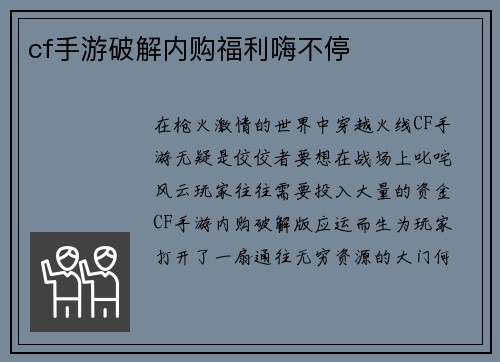 cf手游破解内购福利嗨不停

在枪火激情的世界中穿越火线CF手游无疑是佼佼者要想在战场上叱咤风云玩家往往需要投入大量的资金CF手游内购破解版应运而生为玩家打开了一扇通往无穷资源的大门何